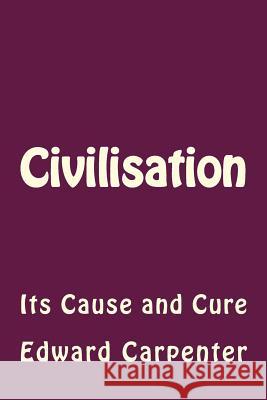 Civilisation

Its Cause and Cure

Edward Carpenter

Kraina Książek